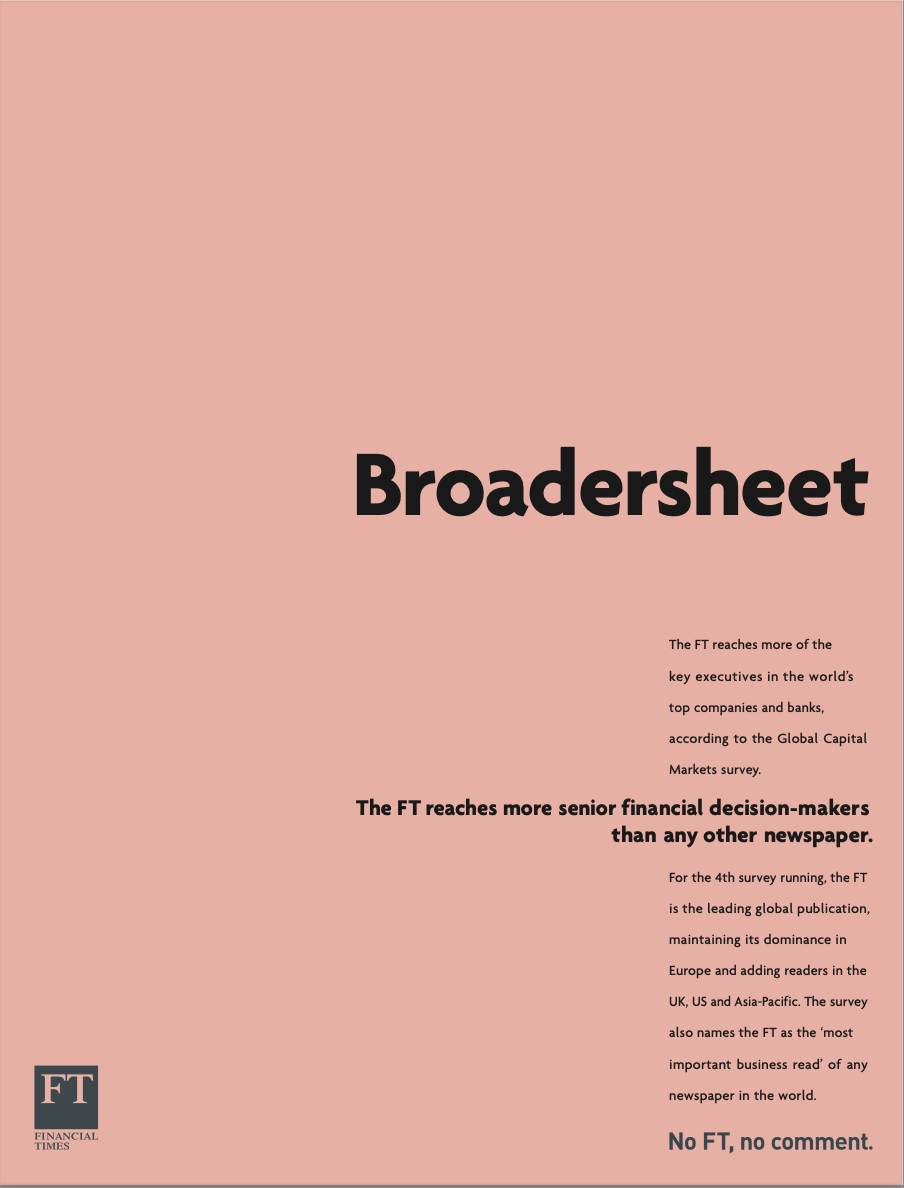 Broadersheet

The FT reaches more of the key executives in the world's top companies and banks, according to the Global Capital Markets survey.

The FT reaches more senior financial decision-makers than any other newspaper.

For the 4th survey running, the FT is the leading global publication, maintaining its dominance in Europe and adding readers in the UK, US and Asia-Pacific. The survey also names the FT as the 'most important business read' of any newspaper in the world.

FT
FINANCIAL
TIMES

No FT, no comment.